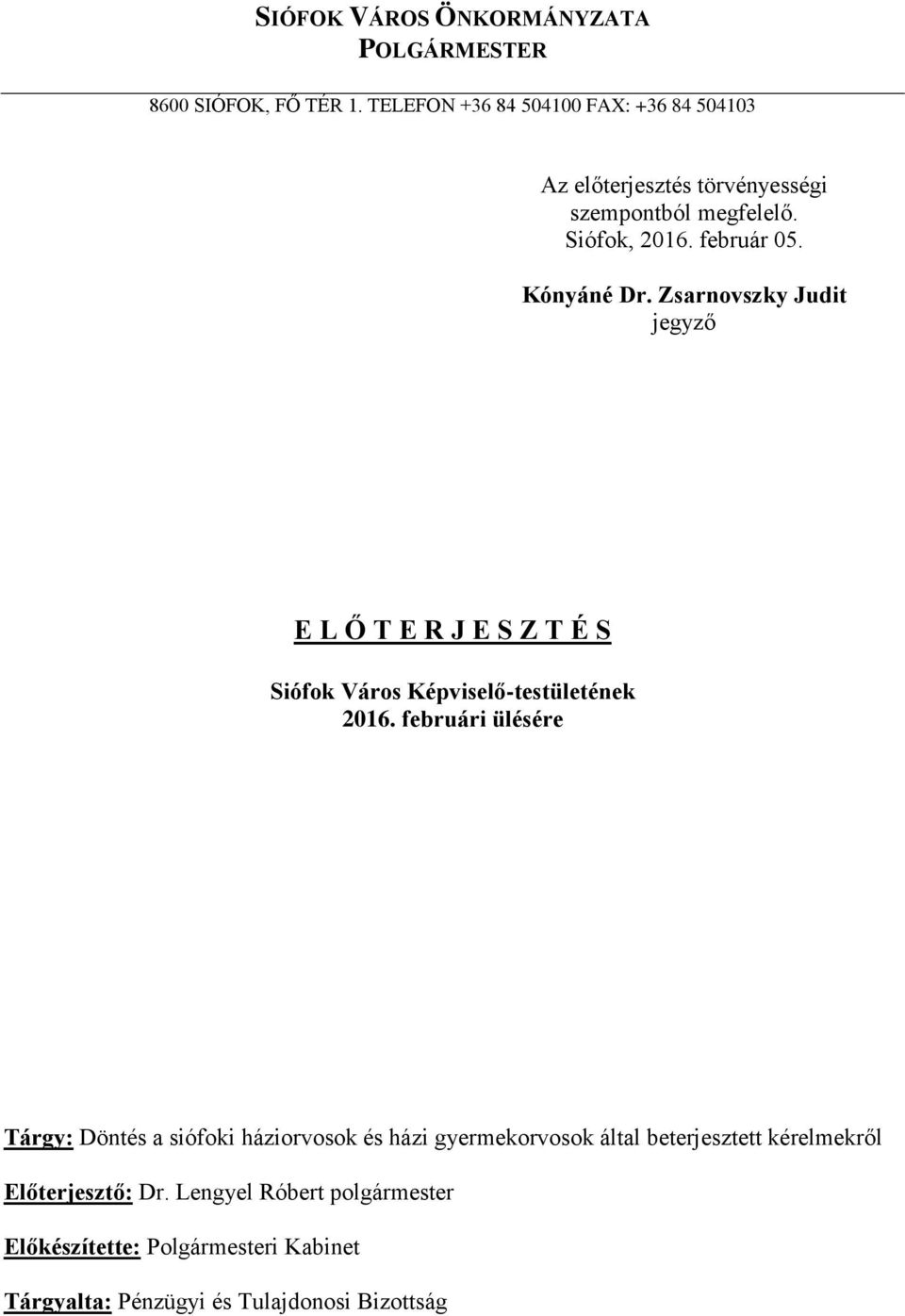 SIÓFOK VÁROS ÖNKORMÁNYZATA
POLGÁRMESTER

8600 SIÓFOK, FŐ TÉR 1. TELEFON +36 84 504100 FAX: +36 84 504103

Az előterjesztés törvényességi szempontból megfelelő.
Siófok, 2016. február 05.

Kónyáné Dr. Zsarnovszky Judit
jegyző

E L Ő T E R J E S Z T É S

Siófok Város Képviselő-testületének
2016. februári ülésére

Tárgy: Döntés a siófoki háziorvosok és házi gyermekorvosok által beterjesztett kérelmekről

Előterjesztő: Dr. Lengyel Róbert polgármester

Előkészítette: Polgármesteri Kabinet

Tárgyalta: Pénzügyi és Tulajdonosi Bizottság